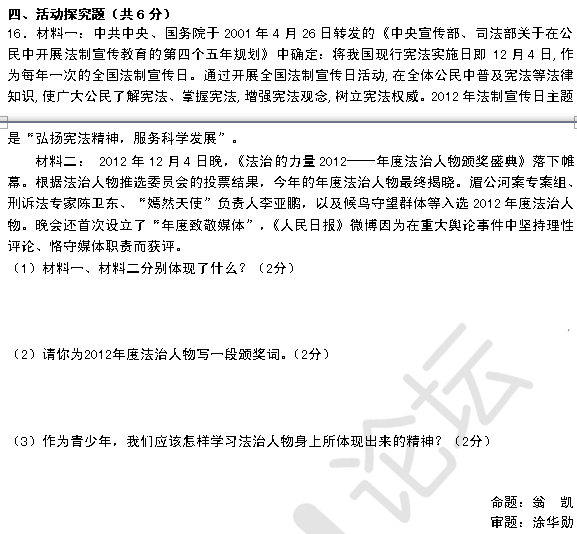 四、活动探究题（共6分）

16．材料一：中共中央、国务院于2001年4月26日转发的《中央宣传部、司法部关于在公民中开展法制宣传教育的第四个五年规划》中确定：将我国现行宪法实施日即12月4日，作为每年一次的全国法制宣传日。通过开展全国法制宣传日活动，在全体公民中普及宪法等法律知识，使广大公民了解宪法、掌握宪法，增强宪法观念，树立宪法权威。2012年法制宣传日主题是“弘扬宪法精神，服务科学发展”。

材料二：2012年12月4日晚，《法治的力量2012——年度法治人物颁奖盛典》落下帷幕。根据法治人物推选委员会的投票结果，今年的年度法治人物最终揭晓。湄公河案专案组、刑诉法专家陈卫东、“嫣然天使”负责人李亚鹏，以及候鸟守望群体等入选2012年度法治人物。晚会还首次设立了“年度致敬媒体”，《人民日报》微博因为在重大舆论事件中坚持理性评论、恪守媒体职责而获评。

（1）材料一、材料二分别体现了什么？（2分）

（2）请你为2012年度法治人物写一段颁奖词。（2分）

（3）作为青少年，我们应该怎样学习法治人物身上所体现出来的精神？（2分）

命题：翁 凯
审题：涂华勋

论坛